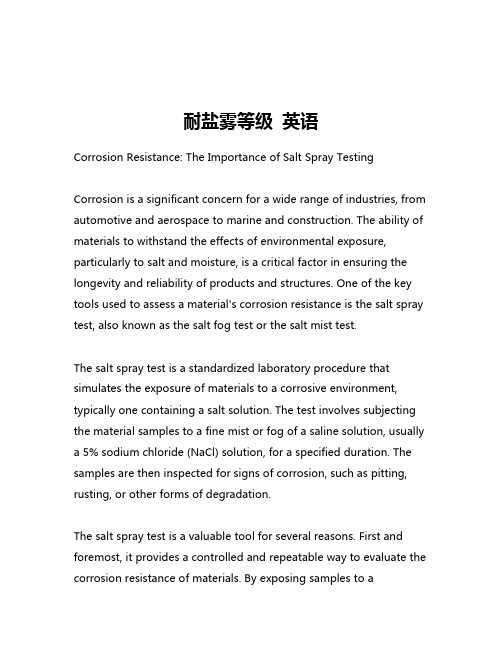 耐盐雾等级 英语

Corrosion Resistance: The Importance of Salt Spray Testing

Corrosion is a significant concern for a wide range of industries, from automotive and aerospace to marine and construction. The ability of materials to withstand the effects of environmental exposure, particularly to salt and moisture, is a critical factor in ensuring the longevity and reliability of products and structures. One of the key tools used to assess a material's corrosion resistance is the salt spray test, also known as the salt fog test or the salt mist test.

The salt spray test is a standardized laboratory procedure that simulates the exposure of materials to a corrosive environment, typically one containing a salt solution. The test involves subjecting the material samples to a fine mist or fog of a saline solution, usually a 5% sodium chloride (NaCl) solution, for a specified duration. The samples are then inspected for signs of corrosion, such as pitting, rusting, or other forms of degradation.

The salt spray test is a valuable tool for several reasons. First and foremost, it provides a controlled and repeatable way to evaluate the corrosion resistance of materials. By exposing samples to a